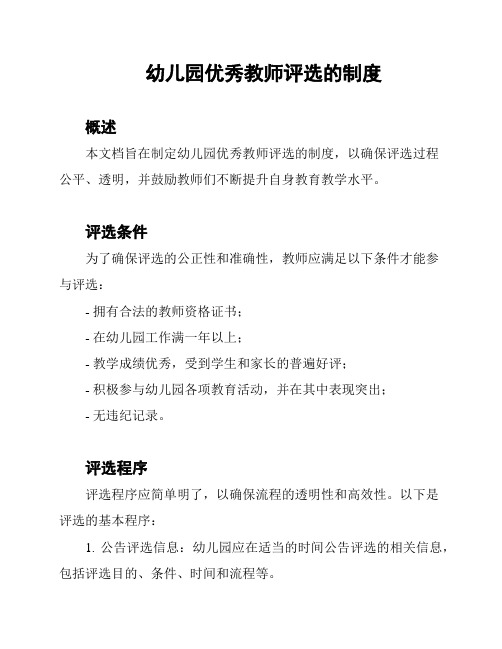 幼儿园优秀教师评选的制度

概述

本文档旨在制定幼儿园优秀教师评选的制度，以确保评选过程公平、透明，并鼓励教师们不断提升自身教育教学水平。

评选条件

为了确保评选的公正性和准确性，教师应满足以下条件才能参与评选：

- 拥有合法的教师资格证书；
- 在幼儿园工作满一年以上；
- 教学成绩优秀，受到学生和家长的普遍好评；
- 积极参与幼儿园各项教育活动，并在其中表现突出；
- 无违纪记录。

评选程序

评选程序应简单明了，以确保流程的透明性和高效性。以下是评选的基本程序：

1. 公告评选信息：幼儿园应在适当的时间公告评选的相关信息，包括评选目的、条件、时间和流程等。